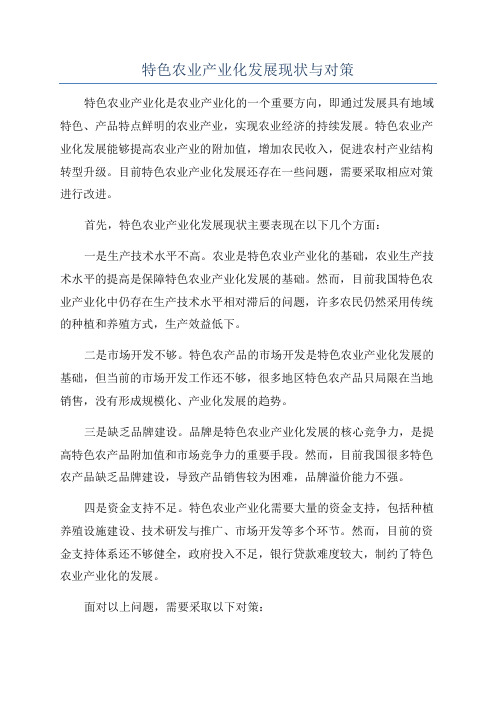 特色农业产业化发展现状与对策

特色农业产业化是农业产业化的一个重要方向，即通过发展具有地域特色、产品特点鲜明的农业产业，实现农业经济的持续发展。特色农业产业化发展能够提高农业产业的附加值，增加农民收入，促进农村产业结构转型升级。目前特色农业产业化发展还存在一些问题，需要采取相应对策进行改进。

首先，特色农业产业化发展现状主要表现在以下几个方面：

一是生产技术水平不高。农业是特色农业产业化的基础，农业生产技术水平的提高是保障特色农业产业化发展的基础。然而，目前我国特色农业产业化中仍存在生产技术水平相对滞后的问题，许多农民仍然采用传统的种植和养殖方式，生产效益低下。

二是市场开发不够。特色农产品的市场开发是特色农业产业化发展的基础，但当前的市场开发工作还不够，很多地区特色农产品只局限在当地销售，没有形成规模化、产业化发展的趋势。

三是缺乏品牌建设。品牌是特色农业产业化发展的核心竞争力，是提高特色农产品附加值和市场竞争力的重要手段。然而，目前我国很多特色农产品缺乏品牌建设，导致产品销售较为困难，品牌溢价能力不强。

四是资金支持不足。特色农业产业化需要大量的资金支持，包括种植养殖设施建设、技术研发与推广、市场开发等多个环节。然而，目前的资金支持体系还不够健全，政府投入不足，银行贷款难度较大，制约了特色农业产业化的发展。

面对以上问题，需要采取以下对策：